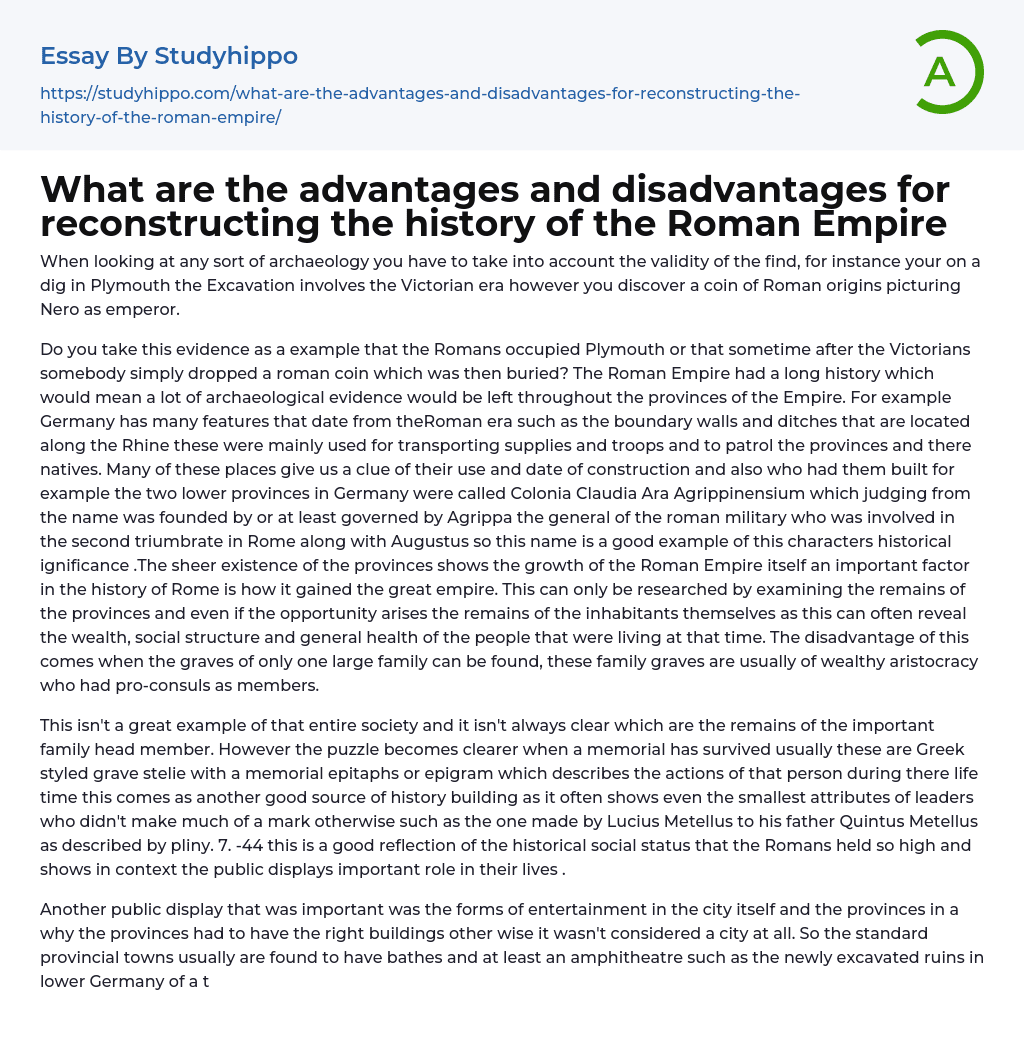 Essay By Studyhippo

https://studyhippo.com/what-are-the-advantages-and-disadvantages-for-reconstructing-the-history-of-the-roman-empire/

A

What are the advantages and disadvantages for reconstructing the history of the Roman Empire

When looking at any sort of archaeology you have to take into account the validity of the find, for instance your on a dig in Plymouth the Excavation involves the Victorian era however you discover a coin of Roman origins picturing Nero as emperor.

Do you take this evidence as a example that the Romans occupied Plymouth or that sometime after the Victorians somebody simply dropped a roman coin which was then buried? The Roman Empire had a long history which would mean a lot of archaeological evidence would be left throughout the provinces of the Empire. For example Germany has many features that date from theRoman era such as the boundary walls and ditches that are located along the Rhine these were mainly used for transporting supplies and troops and to patrol the provinces and there natives. Many of these places give us a clue of their use and date of construction and also who had them built for example the two lower provinces in Germany were called Colonia Claudia Ara Agrippinensium which judging from the name was founded by or at least governed by Agrippa the general of the roman military who was involved in the second triumbrate in Rome along with Augustus so this name is a good example of this characters historical ignificance .The sheer existence of the provinces shows the growth of the Roman Empire itself an important factor in the history of Rome is how it gained the great empire. This can only be researched by examining the remains of the provinces and even if the opportunity arises the remains of the inhabitants themselves as this can often reveal the wealth, social structure and general health of the people that were living at that time. The disadvantage of this comes when the graves of only one large family can be found, these family graves are usually of wealthy aristocracy who had pro-consuls as members.

This isn't a great example of that entire society and it isn't always clear which are the remains of the important family head member. However the puzzle becomes clearer when a memorial has survived usually these are Greek styled grave stelie with a memorial epitaphs or epigram which describes the actions of that person during there life time this comes as another good source of history building as it often shows even the smallest attributes of leaders who didn't make much of a mark otherwise such as the one made by Lucius Metellus to his father Quintus Metellus as described by pliny. 7. -44 this is a good reflection of the historical social status that the Romans held so high and shows in context the public displays important role in their lives .

Another public display that was important was the forms of entertainment in the city itself and the provinces in a why the provinces had to have the right buildings other wise it wasn't considered a city at all. So the standard provincial towns usually are found to have bathes and at least an amphitheatre such as the newly excavated ruins in lower Germany of a t